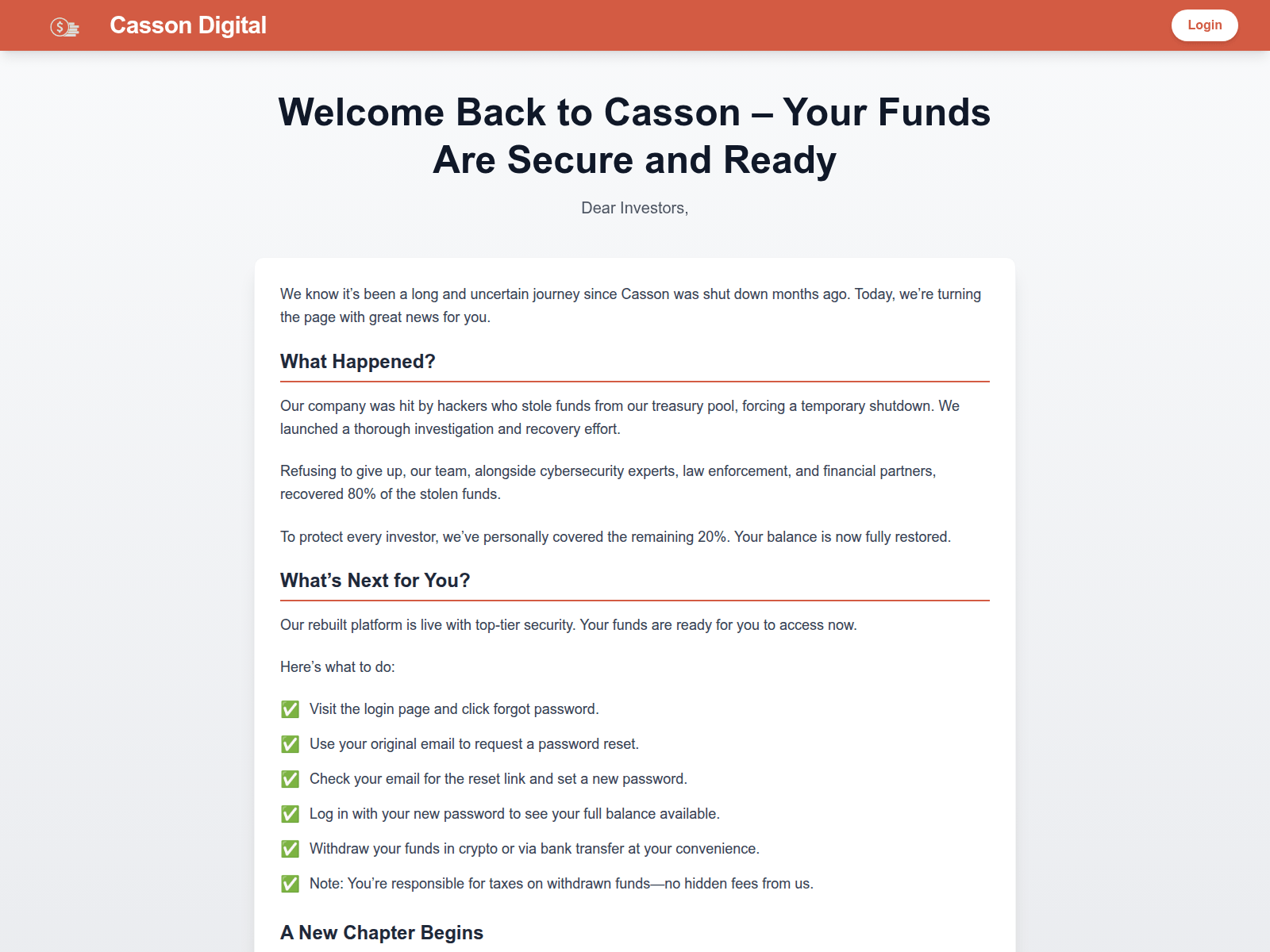 Casson Digital

Login

Welcome Back to Casson – Your Funds Are Secure and Ready

Dear Investors,

We know it's been a long and uncertain journey since Casson was shut down months ago. Today, we're turning the page with great news for you.

What Happened?

Our company was hit by hackers who stole funds from our treasury pool, forcing a temporary shutdown. We launched a thorough investigation and recovery effort.

Refusing to give up, our team, alongside cybersecurity experts, law enforcement, and financial partners, recovered 80% of the stolen funds.

To protect every investor, we've personally covered the remaining 20%. Your balance is now fully restored.

What's Next for You?

Our rebuilt platform is live with top-tier security. Your funds are ready for you to access now.

Here's what to do:

✅ Visit the login page and click forgot password.

✅ Use your original email to request a password reset.

✅ Check your email for the reset link and set a new password.

✅ Log in with your new password to see your full balance available.

✅ Withdraw your funds in crypto or via bank transfer at your convenience.

✅ Note: You're responsible for taxes on withdrawn funds—no hidden fees from us.

A New Chapter Begins